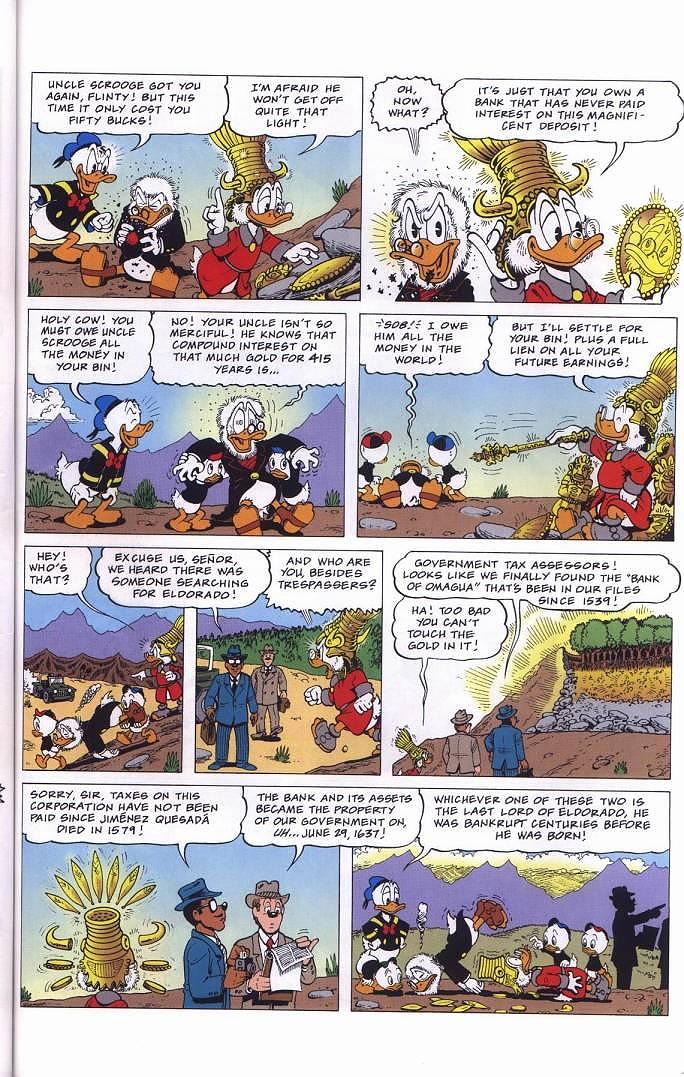 UNCLE SCROOGE GOT YOU AGAIN, FLINTY! BUT THIS TIME IT ONLY COST YOU FIFTY BUCKS!

I'M AFRAID HE WON'T GET OFF QUITE THAT LIGHT!

OH, NOW WHAT?

IT'S JUST THAT YOU OWN A BANK THAT HAS NEVER PAID INTEREST ON THIS MAGNIFICENT DEPOSIT!

HOLY COW! YOU MUST OWE UNCLE SCROOGE ALL THE MONEY IN YOUR BIN!

NO! YOUR UNCLE ISN'T SO MERCIFUL! HE KNOWS THAT COMPOUND INTEREST ON THAT MUCH GOLD FOR 415 YEARS IS...

*SOB!* I OWE HIM ALL THE MONEY IN THE WORLD!

BUT I'LL SETTLE FOR YOUR BIN! PLUS A FULL LIEN ON ALL YOUR FUTURE EARNINGS!

HEY! WHO'S THAT?

EXCUSE US, SEÑOR, WE HEARD THERE WAS SOMEONE SEARCHING FOR ELDORADO!

AND WHO ARE YOU, BESIDES TRESPASSERS?

GOVERNMENT TAX ASSESSORS! LOOKS LIKE WE FINALLY FOUND THE "BANK OF OMAGUA" THAT'S BEEN IN OUR FILES SINCE 1539!

HA! TOO BAD YOU CAN'T TOUCH THE GOLD IN IT!

SORRY, SIR, TAXES ON THIS CORPORATION HAVE NOT BEEN PAID SINCE JIMÉNEZ QUESADÁ DIED IN 1579!

THE BANK AND ITS ASSETS BECAME THE PROPERTY OF OUR GOVERNMENT ON, UH... JUNE 29, 1637!

WHICHEVER ONE OF THESE TWO IS THE LAST LORD OF ELDORADO, HE WAS BANKRUPT CENTURIES BEFORE HE WAS BORN!